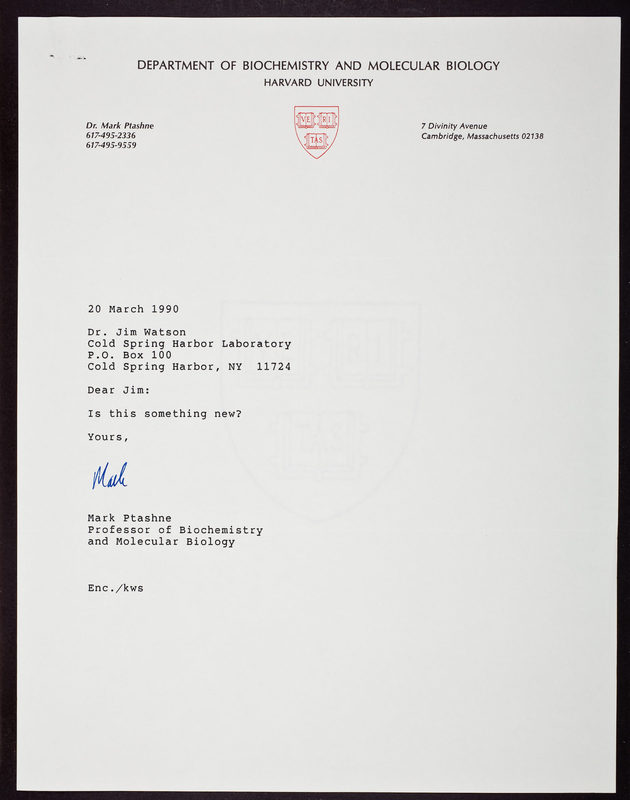 DEPARTMENT OF BIOCHEMISTRY AND MOLECULAR BIOLOGY
HARVARD UNIVERSITY

Dr. Mark Ptashne
617-495-2336
617-495-9559

VE RI TAS

7 Divinity Avenue
Cambridge, Massachusetts 02138

20 March 1990

Dr. Jim Watson
Cold Spring Harbor Laboratory
P.O. Box 100
Cold Spring Harbor, NY 11724

Dear Jim:

Is this something new?

Yours,

Mark

Mark Ptashne
Professor of Biochemistry
and Molecular Biology

Enc./kws